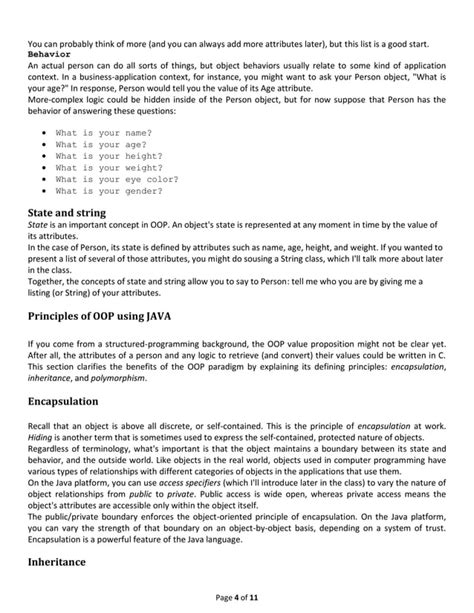 You can probably think of more (and you can always add more attributes later), but this list is a good start.
Behavior
An actual person can do all sorts of things, but object behaviors usually relate to some kind of application context. In a business-application context, for instance, you might want to ask your Person object, "What is your age?" In response, Person would tell you the value of its Age attribute.
More-complex logic could be hidden inside of the Person object, but for now suppose that Person has the behavior of answering these questions:

• What is your name?
• What is your age?
• What is your height?
• What is your weight?
• What is your eye color?
• What is your gender?

State and string
State is an important concept in OOP. An object's state is represented at any moment in time by the value of its attributes.
In the case of Person, its state is defined by attributes such as name, age, height, and weight. If you wanted to present a list of several of those attributes, you might do sousing a String class, which I'll talk more about later in the class.
Together, the concepts of state and string allow you to say to Person: tell me who you are by giving me a listing (or String) of your attributes.

Principles of OOP using JAVA

If you come from a structured-programming background, the OOP value proposition might not be clear yet. After all, the attributes of a person and any logic to retrieve (and convert) their values could be written in C. This section clarifies the benefits of the OOP paradigm by explaining its defining principles: encapsulation, inheritance, and polymorphism.

Encapsulation

Recall that an object is above all discrete, or self-contained. This is the principle of encapsulation at work. Hiding is another term that is sometimes used to express the self-contained, protected nature of objects.
Regardless of terminology, what's important is that the object maintains a boundary between its state and behavior, and the outside world. Like objects in the real world, objects used in computer programming have various types of relationships with different categories of objects in the applications that use them.
On the Java platform, you can use access specifiers (which I'll introduce later in the class) to vary the nature of object relationships from public to private. Public access is wide open, whereas private access means the object's attributes are accessible only within the object itself.
The public/private boundary enforces the object-oriented principle of encapsulation. On the Java platform, you can vary the strength of that boundary on an object-by-object basis, depending on a system of trust. Encapsulation is a powerful feature of the Java language.

Inheritance

Page 4 of 11